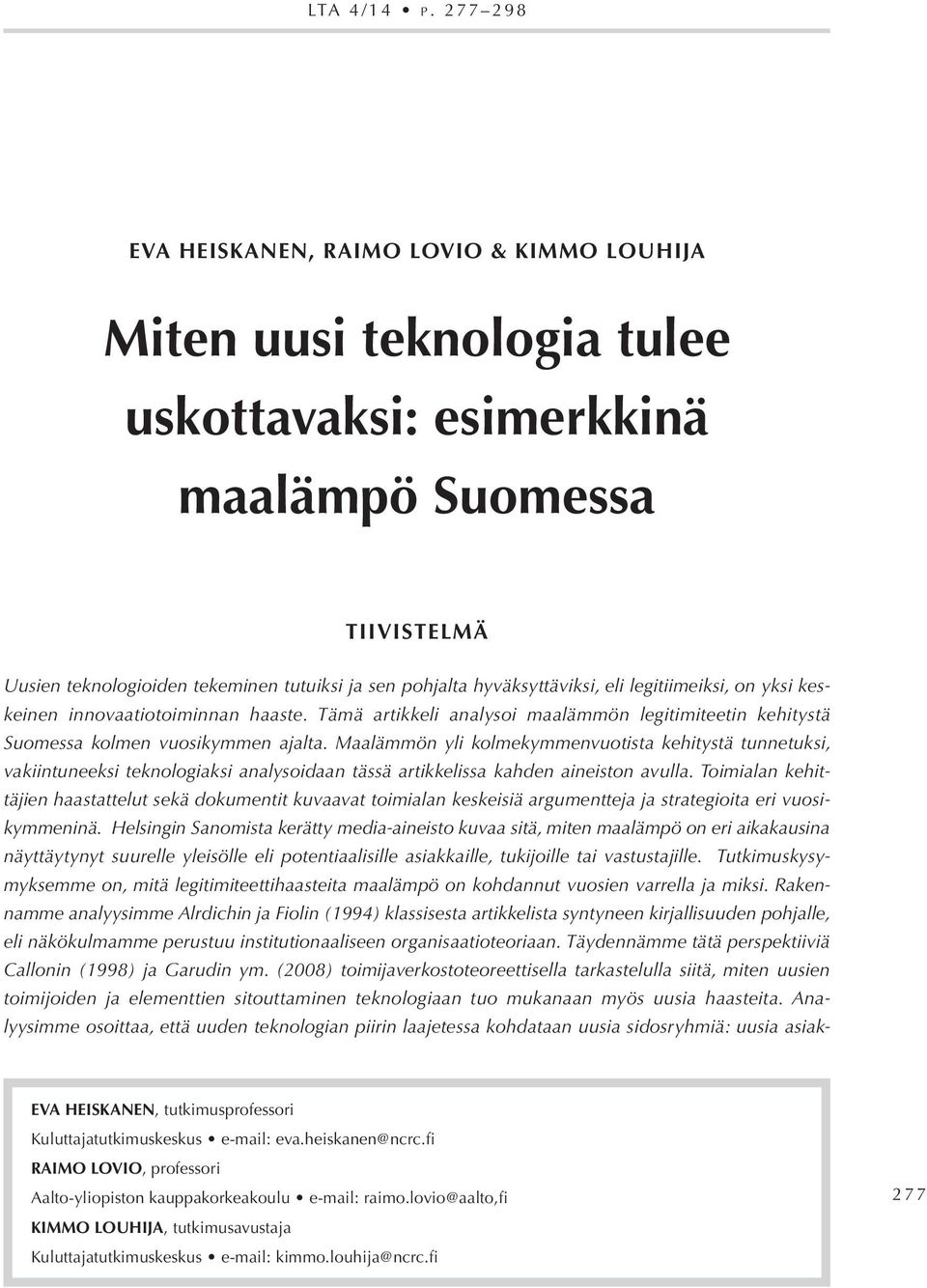 LTA 4/14 • P. 277–298

EVA HEISKANEN, RAIMO LOVIO & KIMMO LOUHIJA

Miten uusi teknologia tulee uskottavaksi: esimerkkinä maalämpö Suomessa

TIIVISTELMÄ

Uusien teknologioiden tekeminen tutuiksi ja sen pohjalta hyväksyttäviksi, eli legitiimeiksi, on yksi keskeinen innovaatiotoiminnan haaste. Tämä artikkeli analysoi maalämmön legitimiteetin kehitystä Suomessa kolmen vuosikymmen ajalta. Maalämmön yli kolmekymmenvuotista kehitystä tunnetuksi, vakiintuneeksi teknologiaksi analysoidaan tässä artikkelissa kahden aineiston avulla. Toimialan kehittäjien haastattelut sekä dokumentit kuvaavat toimialan keskeisiä argumentteja ja strategioita eri vuosikymmeninä. Helsingin Sanomista kerätty media-aineisto kuvaa sitä, miten maalämpö on eri aikakausina näyttäytynyt suurelle yleisölle eli potentiaalisille asiakkaille, tukijoille tai vastustajille. Tutkimuskysymyksemme on, mitä legitimiteettihaasteita maalämpö on kohdannut vuosien varrella ja miksi. Rakennamme analyysimme Alrdichin ja Fiolin (1994) klassisesta artikkelista syntyneen kirjallisuuden pohjalle, eli näkökulmamme perustuu institutionaaliseen organisaatioteoriaan. Täydennämme tätä perspektiiviä Callonin (1998) ja Garudin ym. (2008) toimijaverkostoteoreettisella tarkastelulla siitä, miten uusien toimijoiden ja elementtien sitouttaminen teknologiaan tuo mukanaan myös uusia haasteita. Analyysimme osoittaa, että uuden teknologian piirin laajetessa kohdataan uusia sidosryhmiä: uusia asiak-

EVA HEISKANEN, tutkimusprofessori
Kuluttajatutkimuskeskus • e-mail: eva.heiskanen@ncrc.fi
RAIMO LOVIO, professori
Aalto-yliopiston kauppakorkeakoulu • e-mail: raimo.lovio@aalto,fi
KIMMO LOUHIJA, tutkimusavustaja
Kuluttajatutkimuskeskus • e-mail: kimmo.louhija@ncrc.fi

277